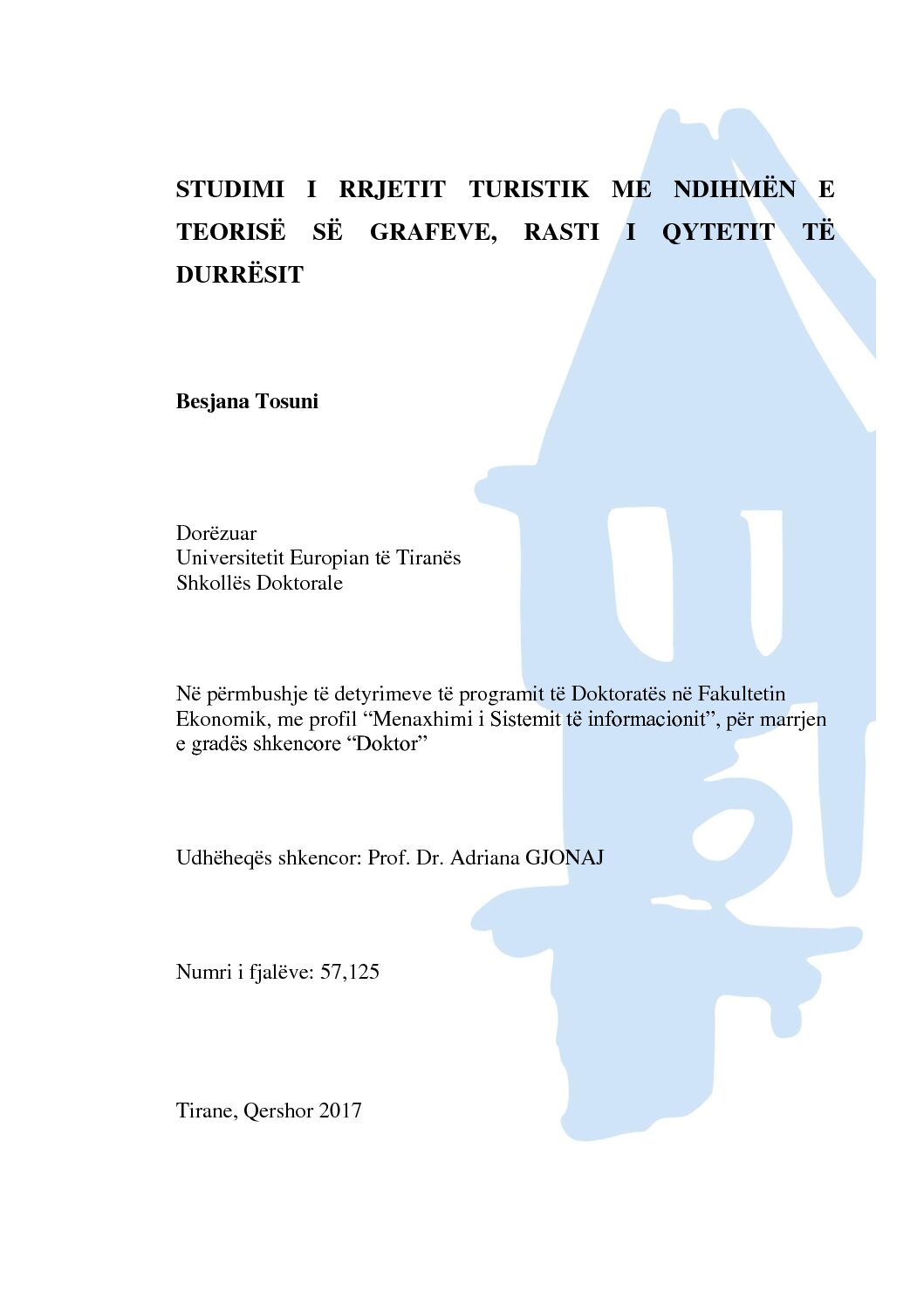 STUDIMI I RRJETIT TURISTIK ME NDIHMËN E TEORISË SË GRAFEVE, RASTI I QYTETIT TË DURRËSIT

Besjana Tosuni

Dorëzuar
Universitetit Europian të Tiranës
Shkollës Doktorale

Në përmbushje të detyrimeve të programit të Doktoratës në Fakultetin Ekonomik, me profil "Menaxhimi i Sistemit të informacionit", për marrjen e gradës shkencore "Doktor"

Udhëheqës shkencor: Prof. Dr. Adriana GJONAJ

Numri i fjalëve: 57,125

Tirane, Qershor 2017